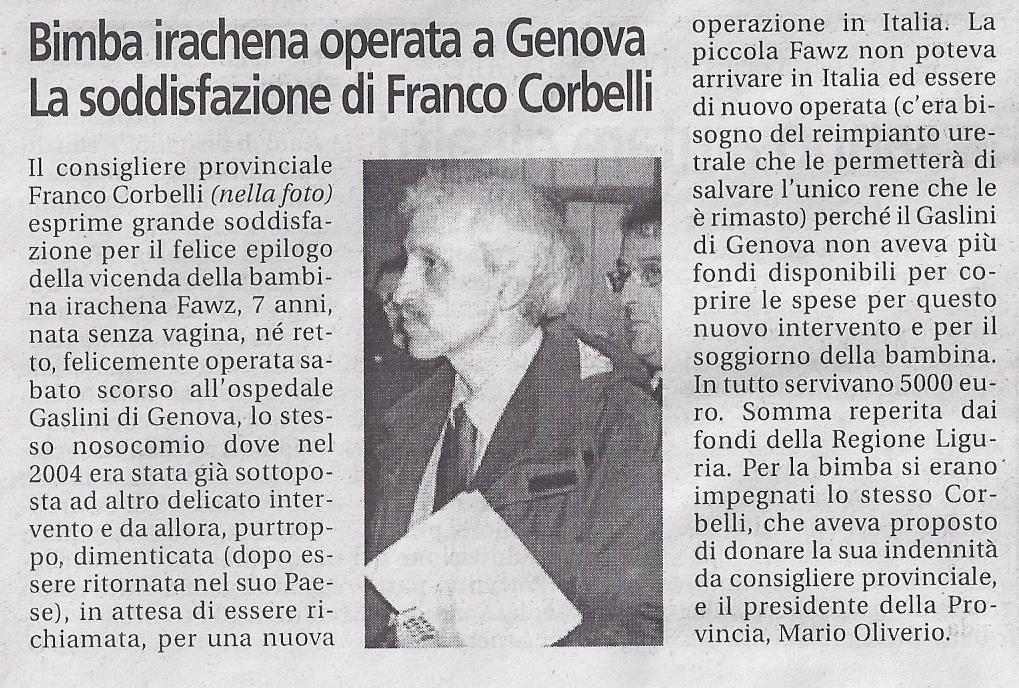 Bimba irachena operata a Genova
La soddisfazione di Franco Corbelli

Il consigliere provinciale Franco Corbelli (nella foto) esprime grande soddisfazione per il felice epilogo della vicenda della bambina irachena Fawz, 7 anni, nata senza vagina, né retto, felicemente operata sabato scorso all'ospedale Gaslini di Genova, lo stesso nosocomio dove nel 2004 era stata già sottoposta ad altro delicato intervento e da allora, purtroppo, dimenticata (dopo essere ritornata nel suo Paese), in attesa di essere richiamata, per una nuova operazione in Italia. La piccola Fawz non poteva arrivare in Italia ed essere di nuovo operata (c'era bisogno del reimpianto uretrale che le permetterà di salvare l'unico rene che le è rimasto) perché il Gaslini di Genova non aveva più fondi disponibili per coprire le spese per questo nuovo intervento e per il soggiorno della bambina. In tutto servivano 5000 euro. Somma reperita dai fondi della Regione Liguria. Per la bimba si erano impegnati lo stesso Corbelli, che aveva proposto di donare la sua indennità da consigliere provinciale, e il presidente della Provincia, Mario Oliverio.